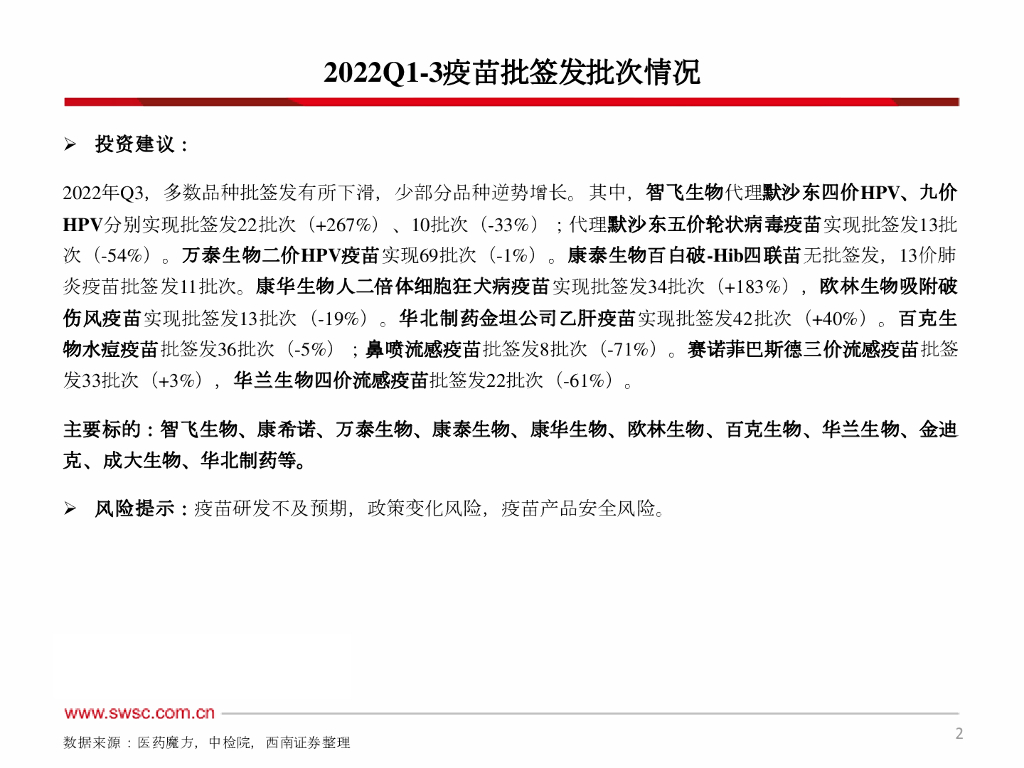 2022Q1-3疫苗批签发批次情况

➢ 投资建议：

2022年Q3，多数品种批签发有所下滑，少部分品种逆势增长。其中，智飞生物代理默沙东四价HPV、九价HPV分别实现批签发22批次（+267%）、10批次（-33%）；代理默沙东五价轮状病毒疫苗实现批签发13批次（-54%）。万泰生物二价HPV疫苗实现69批次（-1%）。康泰生物百白破-Hib四联苗无批签发，13价肺炎疫苗批签发11批次。康华生物人二倍体细胞狂犬病疫苗实现批签发34批次（+183%），欧林生物吸附破伤风疫苗实现批签发13批次（-19%）。华北制药金坦公司乙肝疫苗实现批签发42批次（+40%）。百克生物水痘疫苗批签发36批次（-5%）；鼻喷流感疫苗批签发8批次（-71%）。赛诺菲巴斯德三价流感疫苗批签发33批次（+3%），华兰生物四价流感疫苗批签发22批次（-61%）。

主要标的：智飞生物、康希诺、万泰生物、康泰生物、康华生物、欧林生物、百克生物、华兰生物、金迪克、成大生物、华北制药等。

➢ 风险提示：疫苗研发不及预期，政策变化风险，疫苗产品安全风险。

www.swsc.com.cn

数据来源：医药魔方，中检院，西南证券整理

2